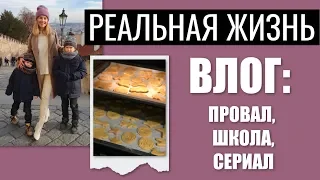 РЕАЛЬНАЯ ЖИЗНЬ

ВЛОГ:

ПРОВАЛ, ШКОЛА, СЕРИАЛ